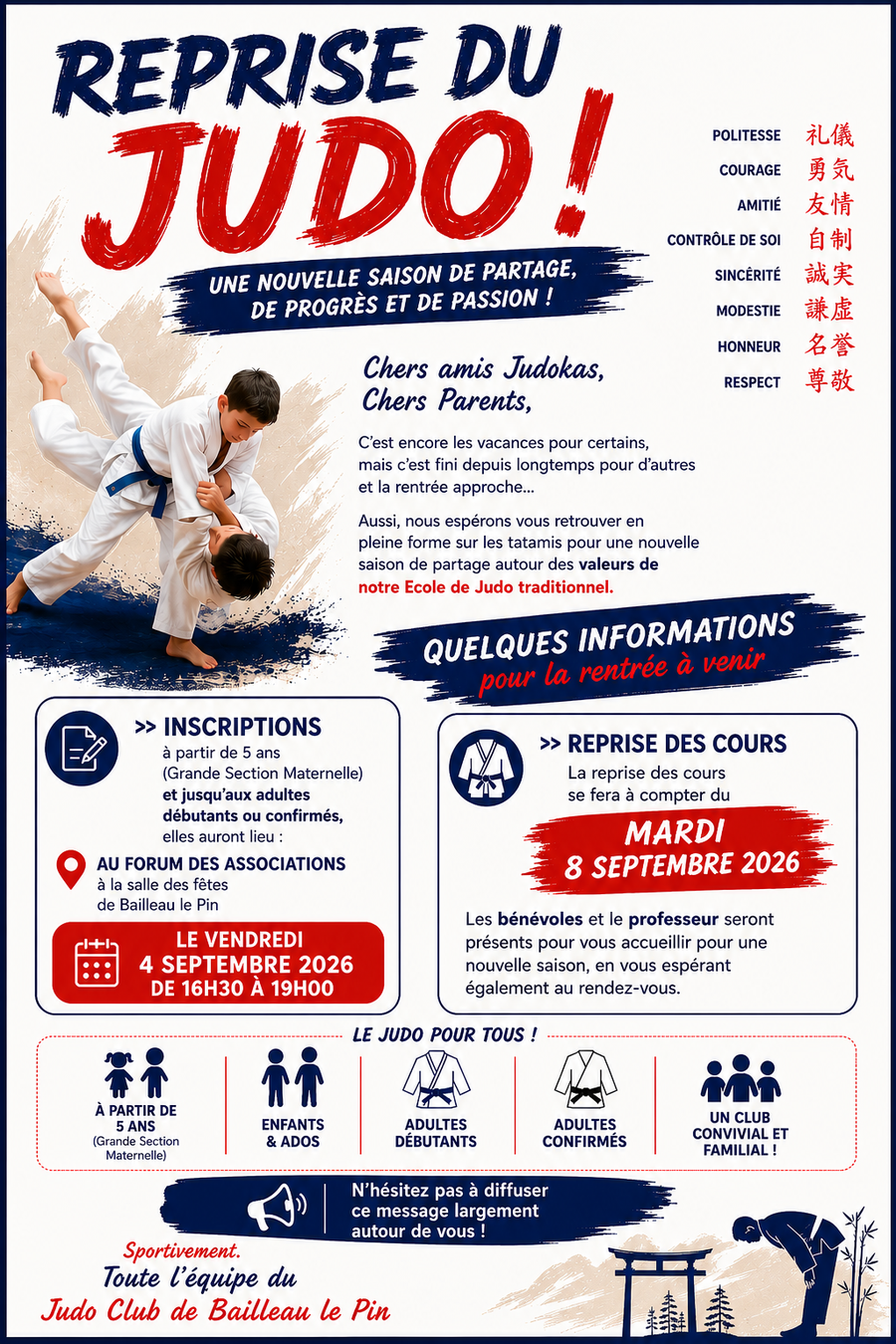 REPRISE DU JUDO !

UNE NOUVELLE SAISON DE PARTAGE, DE PROGRÈS ET DE PASSION !

POLITESSE 礼儀
COURAGE 勇気
AMITIÉ 友情
CONTRÔLE DE SOI 自制
SINCÉRITÉ 誠実
MODESTIE 謙虚
HONNEUR 名誉
RESPECT 尊敬

Chers amis Judokas,
Chers Parents,

C'est encore les vacances pour certains, mais c'est fini depuis longtemps pour d'autres et la rentrée approche...

Aussi, nous espérons vous retrouver en pleine forme sur les tatamis pour une nouvelle saison de partage autour des valeurs de notre Ecole de Judo traditionnel.

QUELQUES INFORMATIONS
pour la rentrée à venir

>> INSCRIPTIONS
à partir de 5 ans (Grande Section Maternelle) et jusqu'aux adultes débutants ou confirmés, elles auront lieu :

AU FORUM DES ASSOCIATIONS
à la salle des fêtes
de Bailleau le Pin

LE VENDREDI
4 SEPTEMBRE 2026
DE 16H30 À 19H00

>> REPRISE DES COURS
La reprise des cours se fera à compter du

MARDI
8 SEPTEMBRE 2026

Les bénévoles et le professeur seront présents pour vous accueillir pour une nouvelle saison, en vous espérant également au rendez-vous.

LE JUDO POUR TOUS !

À PARTIR DE 5 ANS
(Grande Section Maternelle)

ENFANTS & ADOS

ADULTES DÉBUTANTS

ADULTES CONFIRMÉS

UN CLUB CONVIVIAL ET FAMILIAL !

N'hésitez pas à diffuser ce message largement autour de vous !

Sportivement.
Toute l'équipe du
Judo Club de Bailleau le Pin